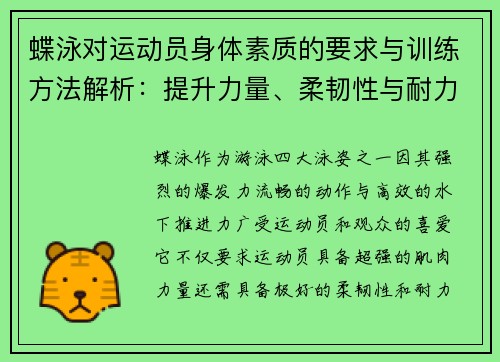 蝶泳对运动员身体素质的要求与训练方法解析：提升力量、柔韧性与耐力

蝶泳作为游泳四大泳姿之一因其强烈的爆发力流畅的动作与高效的水下推进力广受运动员和观众的喜爱它不仅要求运动员具备超强的肌肉力量还需具备极好的柔韧性和耐力